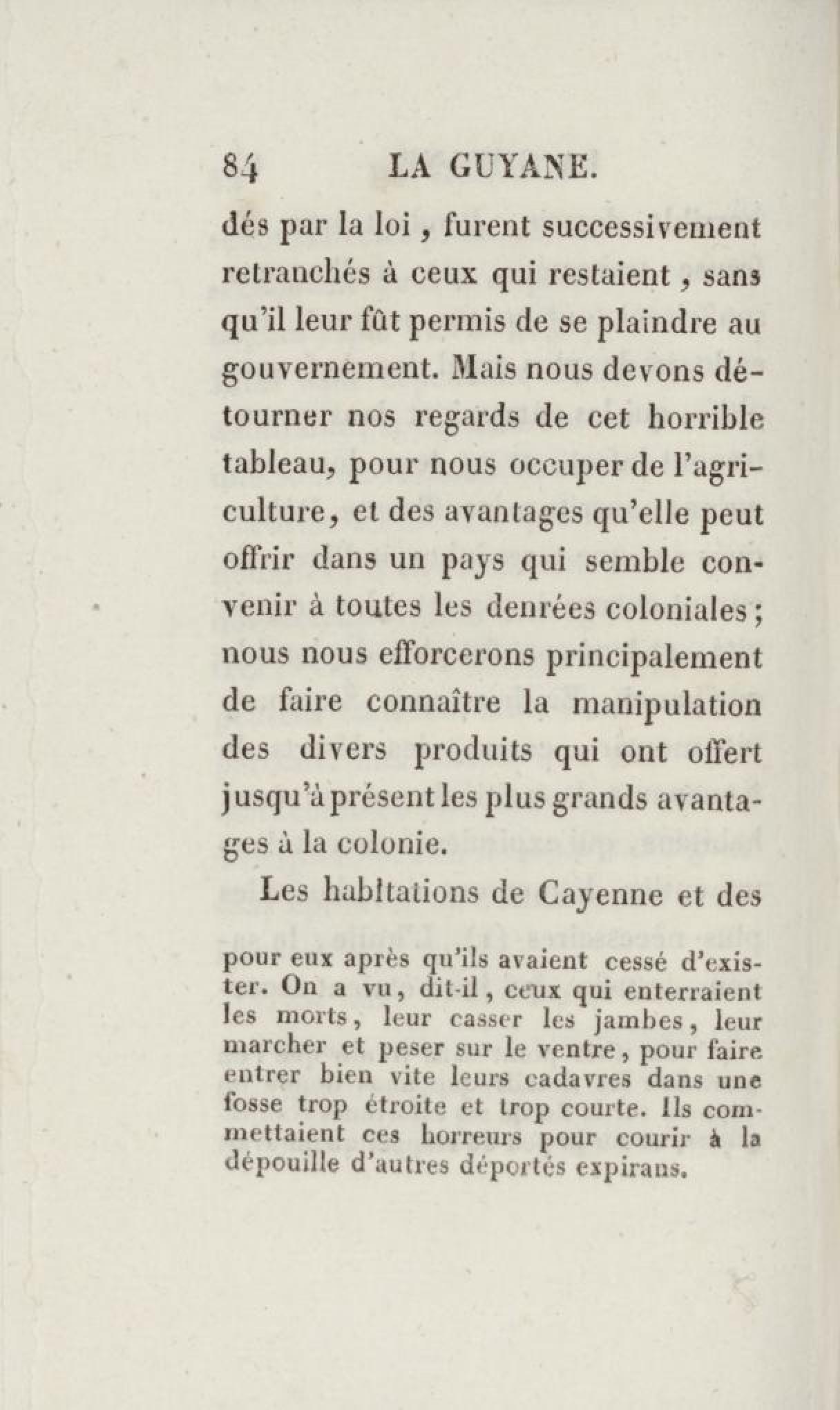 84 LA GUYANE.

dés par la loi, furent successivement retranchés à ceux qui restaient, sans qu'il leur fût permis de se plaindre au gouvernement. Mais nous devons détourner nos regards de cet horrible tableau, pour nous occuper de l'agriculture, et des avantages qu'elle peut offrir dans un pays qui semble convenir à toutes les denrées coloniales; nous nous efforcerons principalement de faire connaître la manipulation des divers produits qui ont offert jusqu'à présent les plus grands avantages à la colonie.

Les habitations de Cayenne et des

pour eux après qu'ils avaient cessé d'exister. On a vu, dit-il, ceux qui enterraient les morts, leur casser les jambes, leur marcher et peser sur le ventre, pour faire entrer bien vite leurs cadavres dans une fosse trop étroite et trop courte. Ils commettaient ces horreurs pour courir à la dépouille d'autres déportés expirans.